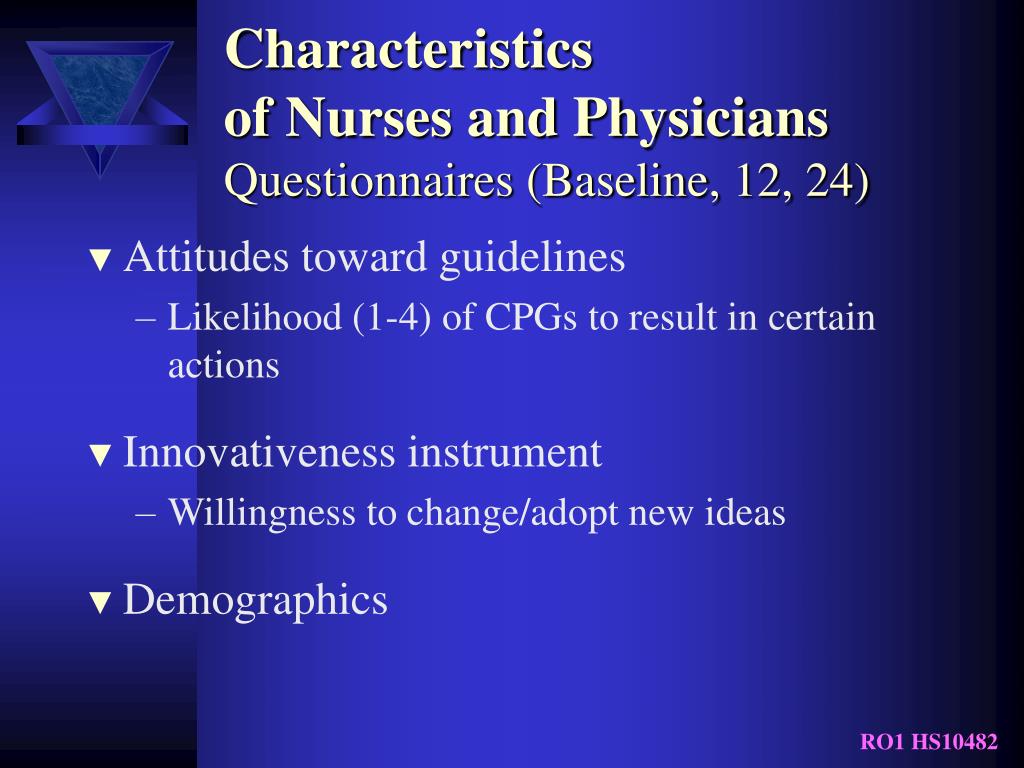 Characteristics of Nurses and Physicians
Questionnaires (Baseline, 12, 24)

▼ Attitudes toward guidelines
– Likelihood (1-4) of CPGs to result in certain actions

▼ Innovativeness instrument
– Willingness to change/adopt new ideas

▼ Demographics

RO1 HS10482